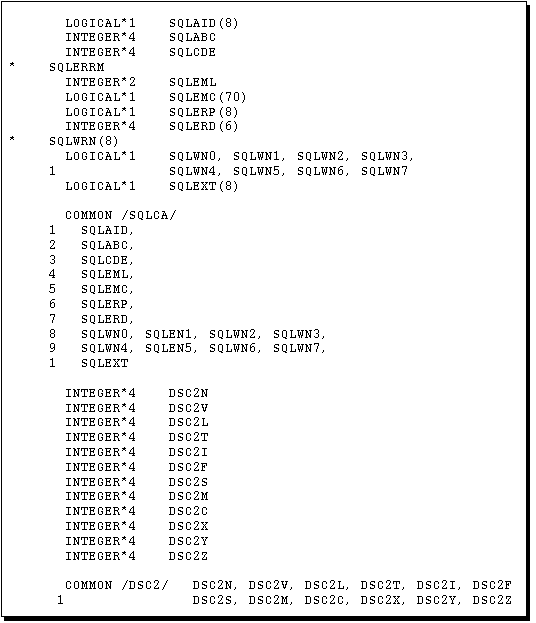 LOGICAL*1     SQLAID(8)
INTEGER*4     SQLABC
INTEGER*4     SQLCDE
*    SQLERRM
INTEGER*2     SQLEML
LOGICAL*1     SQLEMC(70)
LOGICAL*1     SQLERP(8)
INTEGER*4     SQLERD(6)
*    SQLWRN(8)
LOGICAL*1     SQLWN0, SQLWN1, SQLWN2, SQLWN3,
1             SQLWN4, SQLWN5, SQLWN6, SQLWN7
LOGICAL*1     SQLEXT(8)

COMMON /SQLCA/
1   SQLAID,
2   SQLABC,
3   SQLCDE,
4   SQLEML,
5   SQLEMC,
6   SQLERP,
7   SQLERD,
8   SQLWN0, SQLEN1, SQLWN2, SQLWN3,
9   SQLWN4, SQLEN5, SQLWN6, SQLWN7,
1   SQLEXT

INTEGER*4     DSC2N
INTEGER*4     DSC2V
INTEGER*4     DSC2L
INTEGER*4     DSC2T
INTEGER*4     DSC2I
INTEGER*4     DSC2F
INTEGER*4     DSC2S
INTEGER*4     DSC2M
INTEGER*4     DSC2C
INTEGER*4     DSC2X
INTEGER*4     DSC2Y
INTEGER*4     DSC2Z

COMMON /DSC2/   DSC2N, DSC2V, DSC2L, DSC2T, DSC2I, DSC2F
1               DSC2S, DSC2M, DSC2C, DSC2X, DSC2Y, DSC2Z